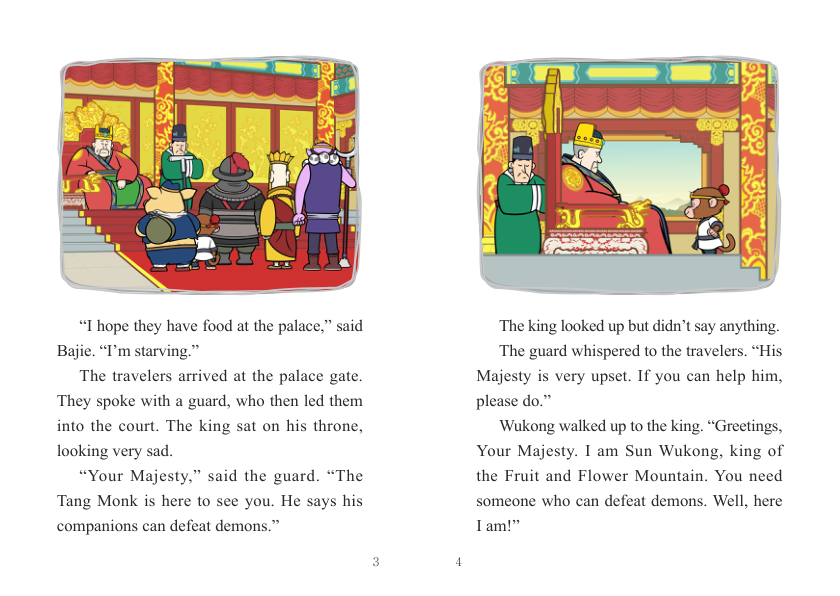 “I hope they have food at the palace,” said Bajie. “I’m starving.”

The travelers arrived at the palace gate. They spoke with a guard, who then led them into the court. The king sat on his throne, looking very sad.

“Your Majesty,” said the guard. “The Tang Monk is here to see you. He says his companions can defeat demons.”

3

The king looked up but didn’t say anything.

The guard whispered to the travelers. “His Majesty is very upset. If you can help him, please do.”

Wukong walked up to the king. “Greetings, Your Majesty. I am Sun Wukong, king of the Fruit and Flower Mountain. You need someone who can defeat demons. Well, here I am!”

4